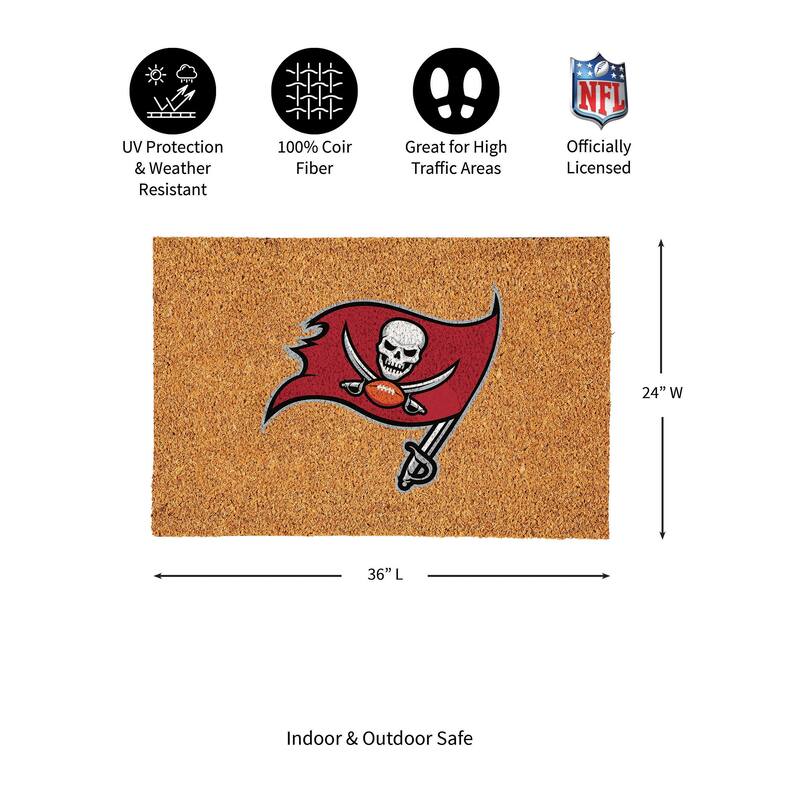 UV Protection & Weather Resistant

100% Coir Fiber

Great for High Traffic Areas

NFL

Officially Licensed

24” W

36” L

Indoor & Outdoor Safe